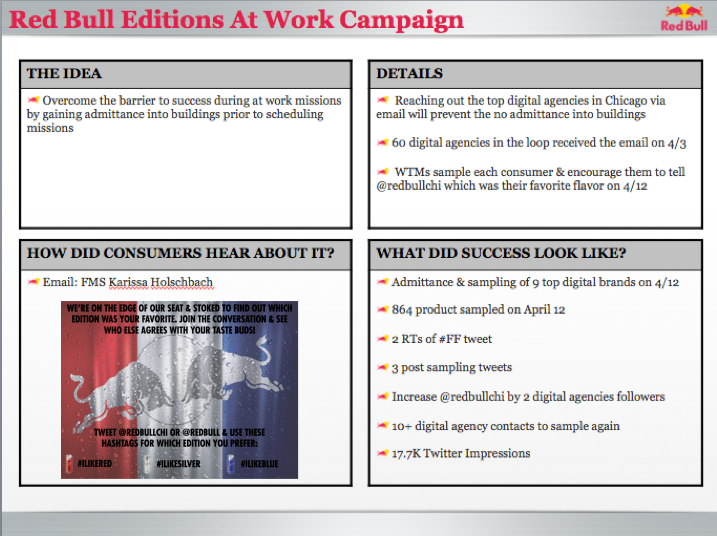 Red Bull Editions At Work Campaign

Red Bull

THE IDEA

Overcome the barrier to success during at work missions by gaining admittance into buildings prior to scheduling missions

DETAILS

Reaching out the top digital agencies in Chicago via email will prevent the no admittance into buildings

60 digital agencies in the loop received the email on 4/3

WTMs sample each consumer & encourage them to tell @redbullchi which was their favorite flavor on 4/12

HOW DID CONSUMERS HEAR ABOUT IT?

Email: FMS Karissa Holschbach

WE'RE ON THE EDGE OF OUR SEAT & STOKED TO FIND OUT WHICH EDITION WAS YOUR FAVORITE. JOIN THE CONVERSATION & SEE WHO ELSE AGREES WITH YOUR TASTE BUDS!

TWEET @REDBULLCHI OR @REDBULL & USE THESE HASHTAGS FOR WHICH EDITION YOU PREFER:

#ILIKERED #ILIKESILVER #ILIKEBLUE

WHAT DID SUCCESS LOOK LIKE?

Admittance & sampling of 9 top digital brands on 4/12

864 product sampled on April 12

2 RTs of #FF tweet

3 post sampling tweets

Increase @redbullchi by 2 digital agencies followers

10+ digital agency contacts to sample again

17.7K Twitter Impressions